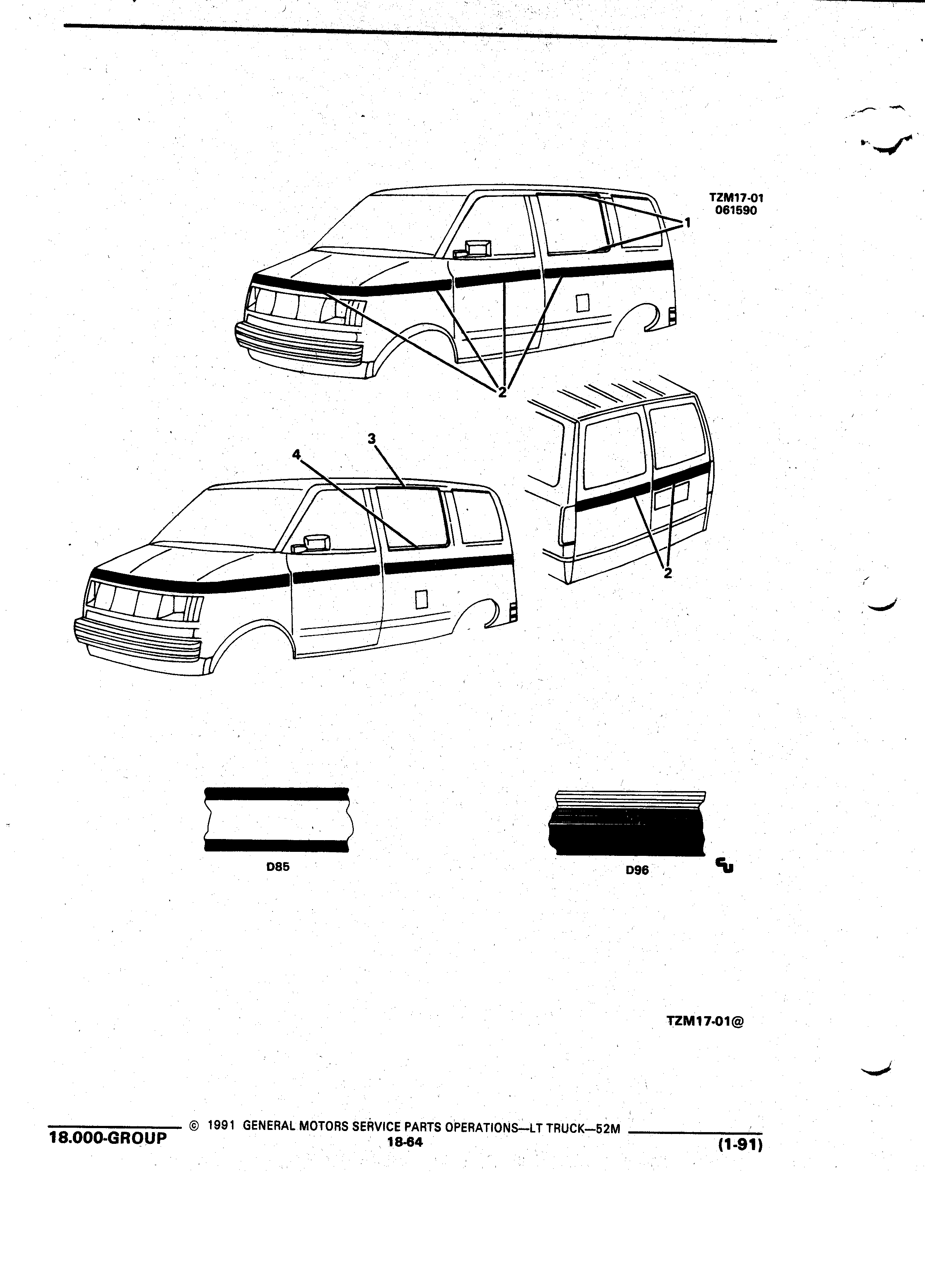 TZM17-01
061590

1

2

3

4

2

D85

D96

TZM17-01@

18.000-GROUP © 1991 GENERAL MOTORS SERVICE PARTS OPERATIONS—LT TRUCK—52M
18-64
(1-91)